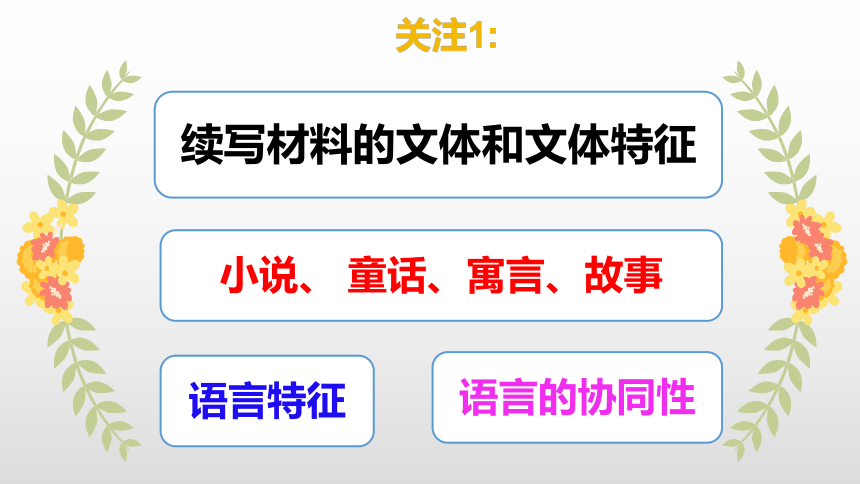 关注1:

续写材料的文体和文体特征

小说、 童话、寓言、故事

语言特征

语言的协同性